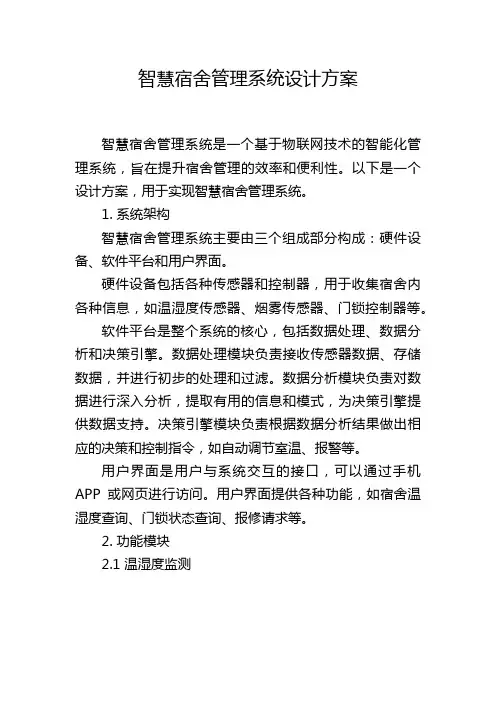 智慧宿舍管理系统设计方案

智慧宿舍管理系统是一个基于物联网技术的智能化管理系统，旨在提升宿舍管理的效率和便利性。以下是一个设计方案，用于实现智慧宿舍管理系统。

1. 系统架构

智慧宿舍管理系统主要由三个组成部分构成：硬件设备、软件平台和用户界面。

硬件设备包括各种传感器和控制器，用于收集宿舍内各种信息，如温湿度传感器、烟雾传感器、门锁控制器等。

软件平台是整个系统的核心，包括数据处理、数据分析和决策引擎。数据处理模块负责接收传感器数据、存储数据，并进行初步的处理和过滤。数据分析模块负责对数据进行深入分析，提取有用的信息和模式，为决策引擎提供数据支持。决策引擎模块负责根据数据分析结果做出相应的决策和控制指令，如自动调节室温、报警等。

用户界面是用户与系统交互的接口，可以通过手机APP 或网页进行访问。用户界面提供各种功能，如宿舍温湿度查询、门锁状态查询、报修请求等。

2. 功能模块

2.1 温湿度监测